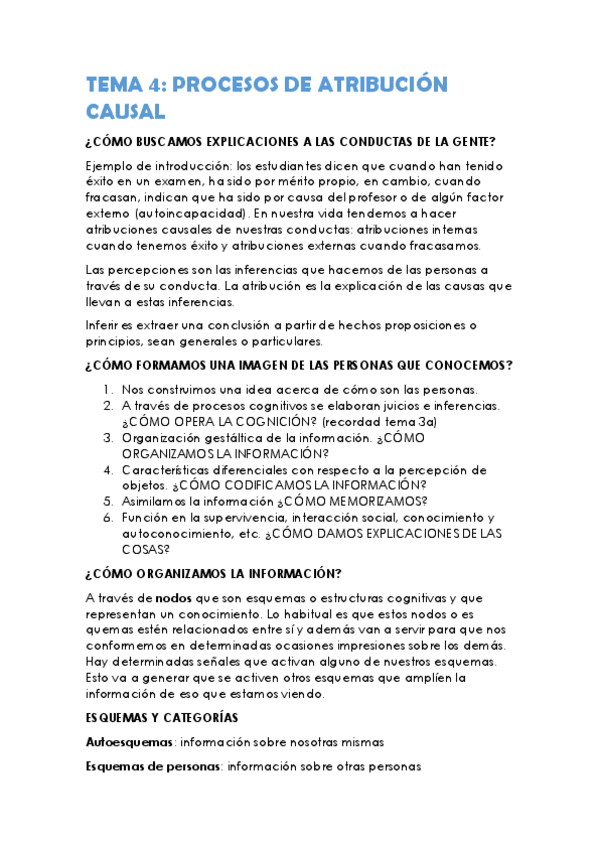 TEMA 4: PROCESOS DE ATRIBUCIÓN CAUSAL

¿CÓMO BUSCAMOS EXPLICACIONES A LAS CONDUCTAS DE LA GENTE?

Ejemplo de introducción: los estudiantes dicen que cuando han tenido éxito en un examen, ha sido por mérito propio, en cambio, cuando fracasan, indican que ha sido por causa del profesor o de algún factor externo (autoincapacidad). En nuestra vida tendemos a hacer atribuciones causales de nuestras conductas: atribuciones internas cuando tenemos éxito y atribuciones externas cuando fracasamos.

Las percepciones son las inferencias que hacemos de las personas a través de su conducta. La atribución es la explicación de las causas que llevan a estas inferencias.

Inferir es extraer una conclusión a partir de hechos proposiciones o principios, sean generales o particulares.

¿CÓMO FORMAMOS UNA IMAGEN DE LAS PERSONAS QUE CONOCEMOS?

1. Nos construimos una idea acerca de cómo son las personas.
2. A través de procesos cognitivos se elaboran juicios e inferencias. ¿CÓMO OPERA LA COGNICIÓN? (recordad tema 3a)
3. Organización gestáltica de la información. ¿CÓMO ORGANIZAMOS LA INFORMACIÓN?
4. Características diferenciales con respecto a la percepción de objetos. ¿CÓMO CODIFICAMOS LA INFORMACIÓN?
5. Asimilamos la información ¿CÓMO MEMORIZAMOS?
6. Función en la supervivencia, interacción social, conocimiento y autoconocimiento, etc. ¿CÓMO DAMOS EXPLICACIONES DE LAS COSAS?

¿CÓMO ORGANIZAMOS LA INFORMACIÓN?

A través de nodos que son esquemas o estructuras cognitivas y que representan un conocimiento. Lo habitual es que estos nodos o es quemas estén relacionados entre sí y además van a servir para que nos conformemos en determinadas ocasiones impresiones sobre los demás. Hay determinadas señales que activan alguno de nuestros esquemas. Esto va a generar que se activen otros esquemas que amplíen la información de eso que estamos viendo.

ESQUEMAS Y CATEGORÍAS

Autoesquemas: información sobre nosotras mismas

Esquemas de personas: información sobre otras personas